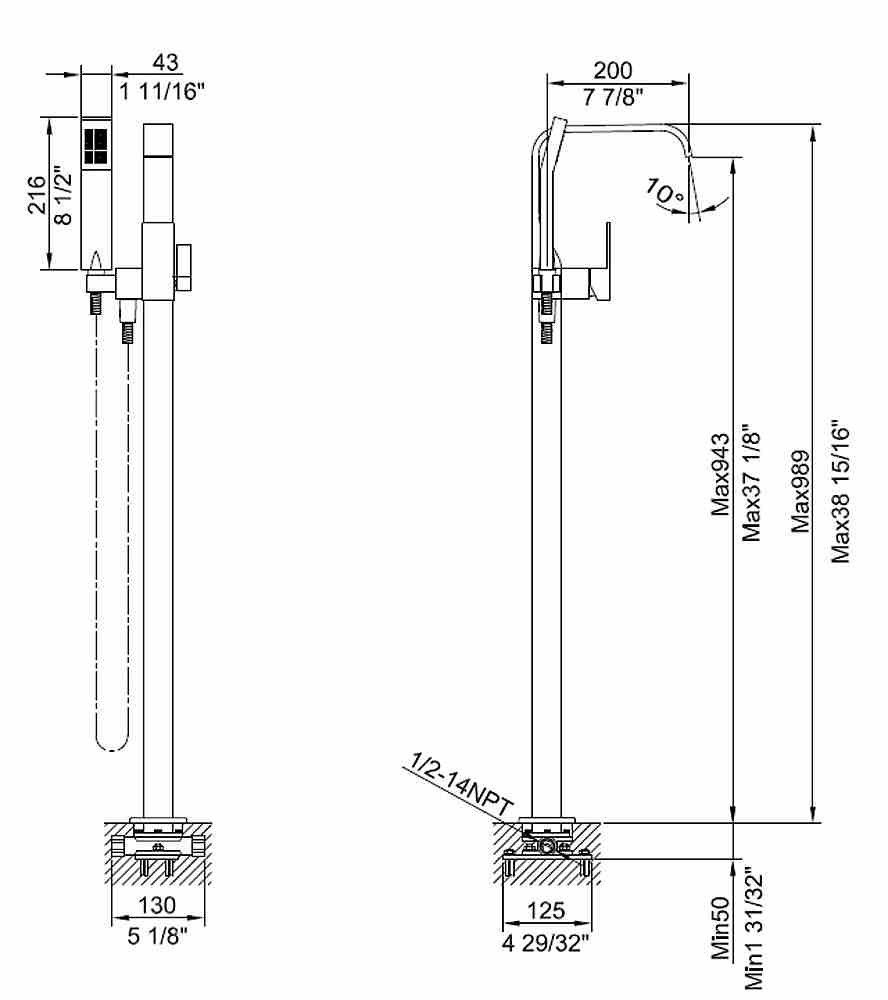 43
1 11/16"

216
8 1/2"

130
5 1/8"

200
7 7/8"

10°

Max943
Max37 1/8"

Max989
Max38 15/16"

1/2-14NPT

125
4 29/32"

Min50
Min1 31/32"